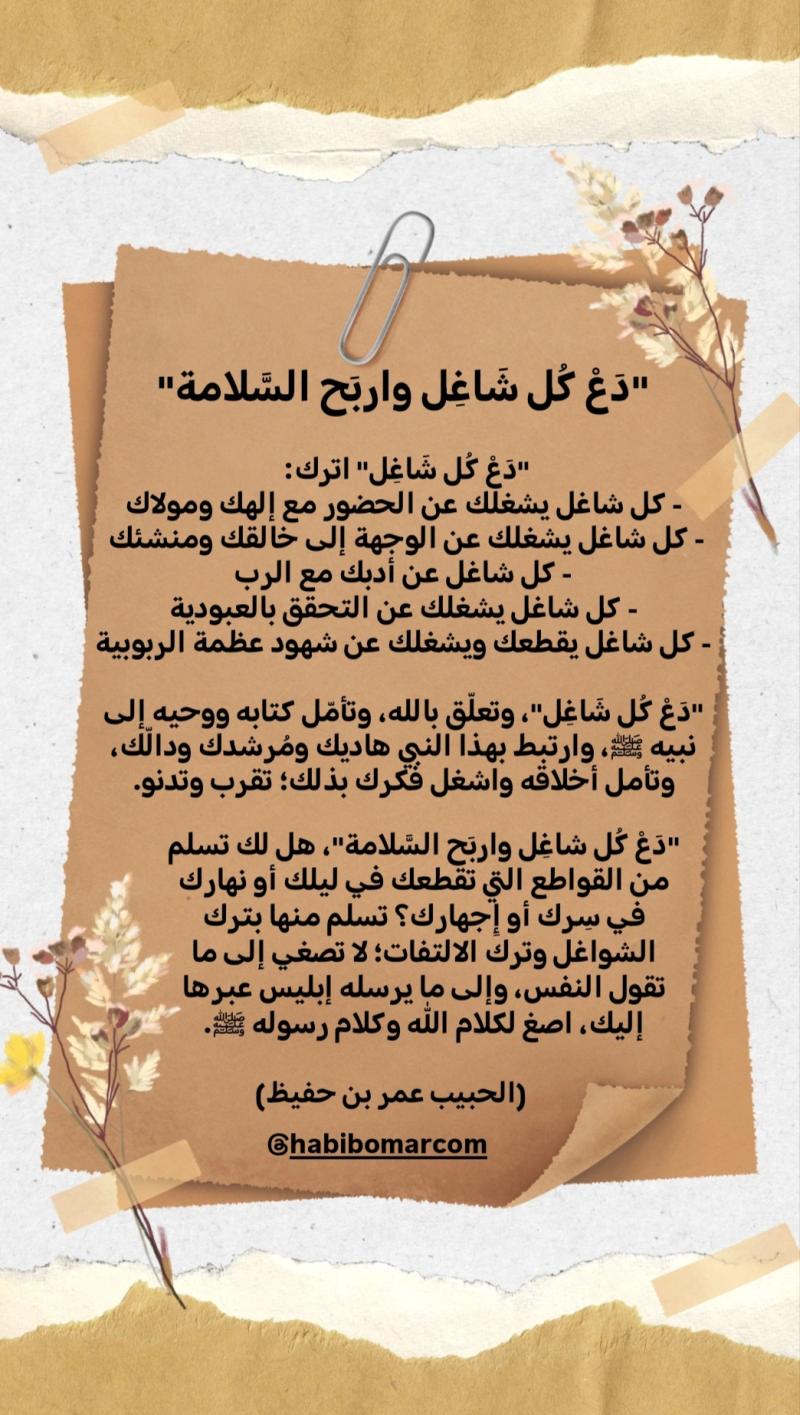 "دَعْ كُل شَاغِل واربَح السَّلامة"

"دَعْ كُل شَاغِل" اترك:
- كل شاغل يشغلك عن الحضور مع إلهك ومولاك
- كل شاغل يشغلك عن الوجهة إلى خالقك ومنشئك
- كل شاغل عن أدبك مع الرب
- كل شاغل يشغلك عن التحقق بالعبودية
- كل شاغل يقطعك ويشغلك عن شهود عظمة الربوبية

"دَعْ كُل شَاغِل"، وتعلّق بالله، وتأمّل كتابه ووحيه إلى نبيه ﷺ، وارتبط بهذا النبي هاديك ومُرشدك ودالّك، وتأمل أخلاقه واشغل فكرك بذلك؛ تقرب وتدنو.

"دَعْ كُل شاغِل واربَح السَّلامة"، هل لك تسلم من القواطع التي تقطعك في ليلك أو نهارك في سِرك أو إجهارك؟ تسلم منها بترك الشواغل وترك الالتفات؛ لا تصغي إلى ما تقول النفس، وإلى ما يرسله إبليس عبرها إليك، اصغ لكلام الله وكلام رسوله ﷺ.

(الحبيب عمر بن حفيظ)

@habibomarcom